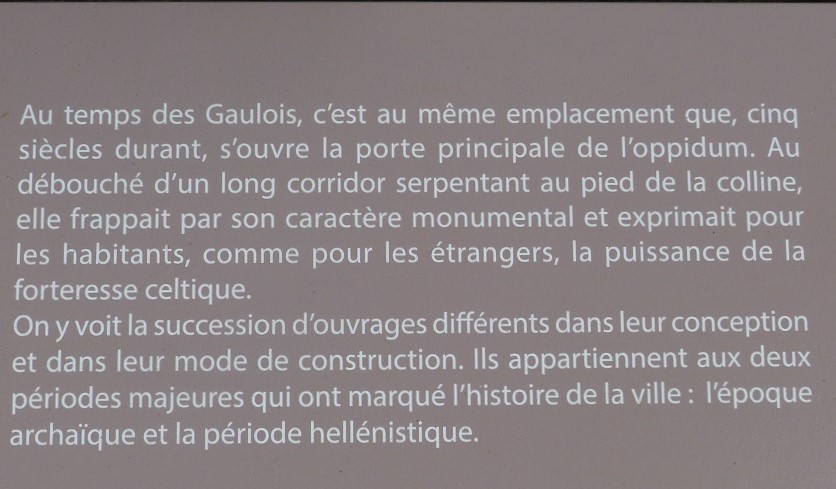 Au temps des Gaulois, c'est au même emplacement que, cinq siècles durant, s'ouvre la porte principale de l'oppidum. Au débouché d'un long corridor serpentant au pied de la colline, elle frappait par son caractère monumental et exprimait pour les habitants, comme pour les étrangers, la puissance de la forteresse celtique.

On y voit la succession d'ouvrages différents dans leur conception et dans leur mode de construction. Ils appartiennent aux deux périodes majeures qui ont marqué l'histoire de la ville : l'époque archaïque et la période hellénistique.